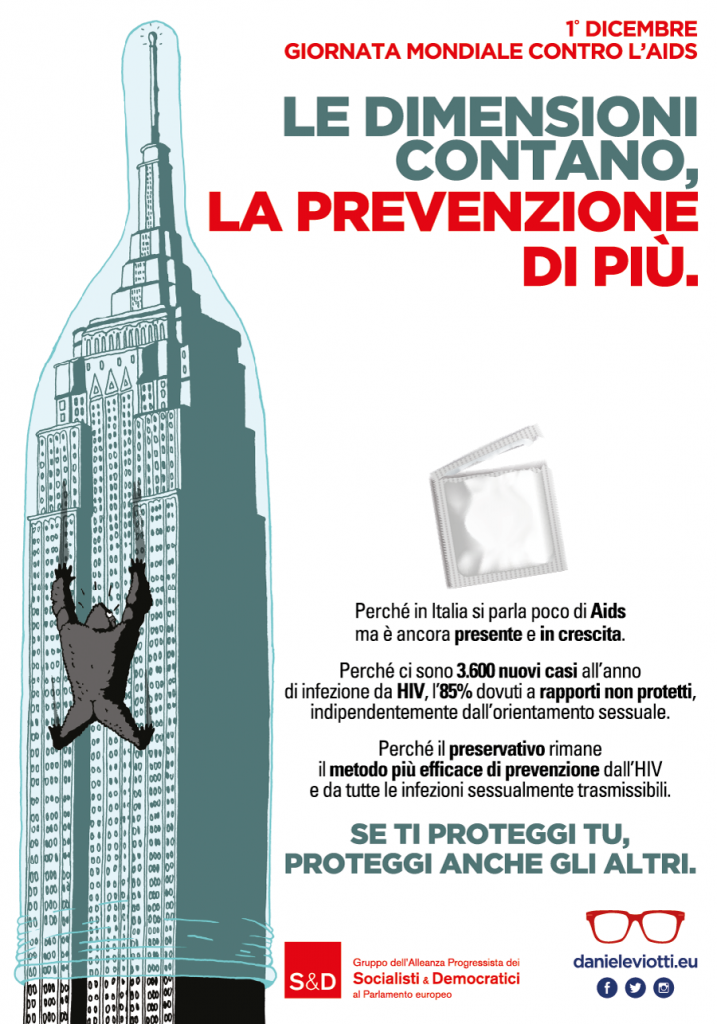 1° DICEMBRE
GIORNATA MONDIALE CONTRO L'AIDS

LE DIMENSIONI CONTANO, LA PREVENZIONE DI PIÙ.

Perché in Italia si parla poco di Aids ma è ancora presente e in crescita.

Perché ci sono 3.600 nuovi casi all'anno di infezione da HIV, l'85% dovuti a rapporti non protetti, indipendentemente dall'orientamento sessuale.

Perché il preservativo rimane il metodo più efficace di prevenzione dall'HIV e da tutte le infezioni sessualmente trasmissibili.

SE TI PROTEGGI TU, PROTEGGI ANCHE GLI ALTRI.

S&D
Gruppo dell'Alleanza Progressista dei Socialisti & Democratici al Parlamento europeo

danieleviotti.eu